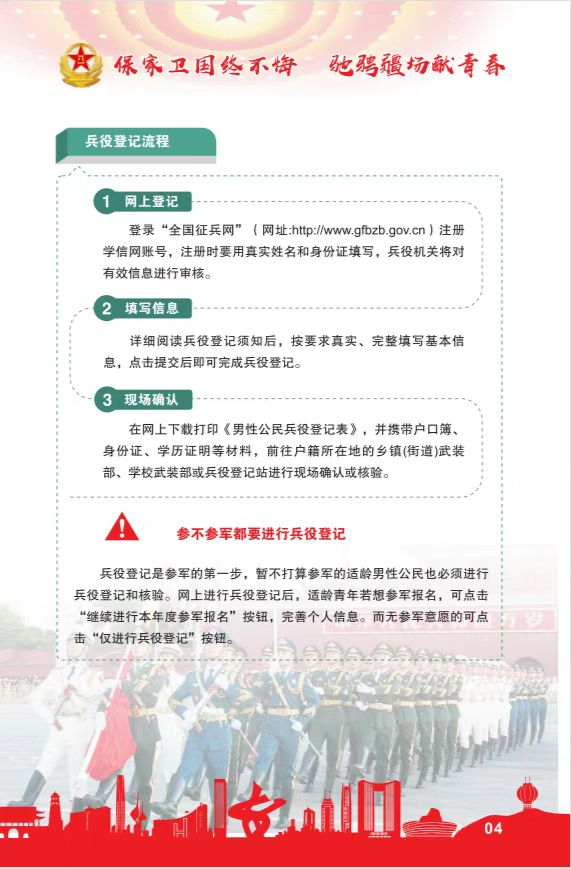 保家卫国终不悔　驰骋疆场献青春

兵役登记流程

1 网上登记

登录“全国征兵网”（网址:http://www.gfbzb.gov.cn）注册学信网账号，注册时要用真实姓名和身份证填写，兵役机关将对有效信息进行审核。

2 填写信息

详细阅读兵役登记须知后，按要求真实、完整填写基本信息，点击提交后即可完成兵役登记。

3 现场确认

在网上下载打印《男性公民兵役登记表》，并携带户口簿、身份证、学历证明等材料，前往户籍所在地的乡镇(街道)武装部、学校武装部或兵役登记站进行现场确认或核验。

参不参军都要进行兵役登记

兵役登记是参军的第一步，暂不打算参军的适龄男性公民也必须进行兵役登记和核验。网上进行兵役登记后，适龄青年若想参军报名，可点击“继续进行本年度参军报名”按钮，完善个人信息。而无参军意愿的可点击“仅进行兵役登记”按钮。

04